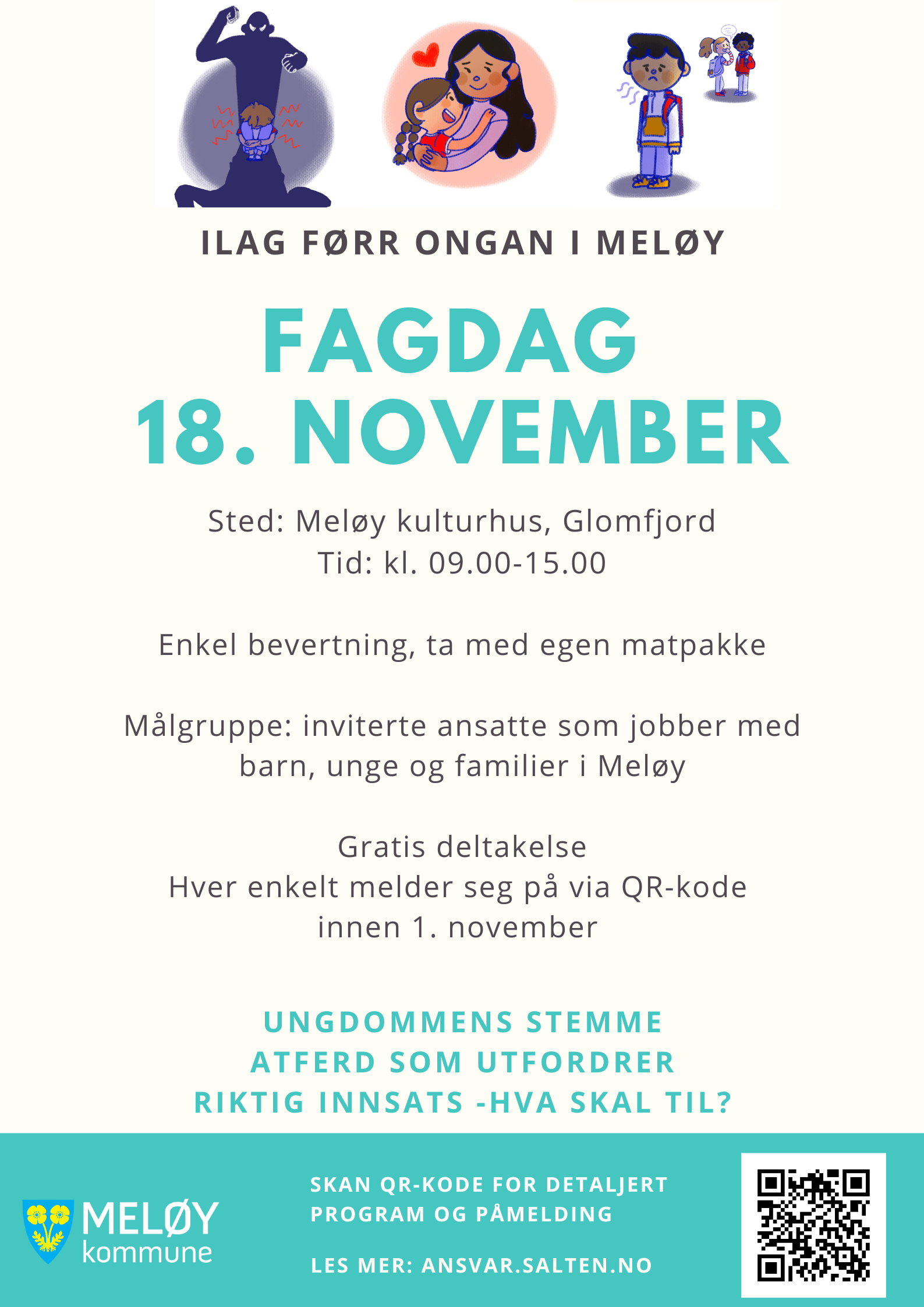 ILAG FØRR ONGAN I MELØY

FAGDAG
18. NOVEMBER

Sted: Meløy kulturhus, Glomfjord
Tid: kl. 09.00-15.00

Enkel bevertning, ta med egen matpakke

Målgruppe: inviterte ansatte som jobber med barn, unge og familier i Meløy

Gratis deltakelse
Hver enkelt melder seg på via QR-kode innen 1. november

UNGDOMMENS STEMME
ATFERD SOM UTFORDRER
RIKTIG INNSATS -HVA SKAL TIL?

MELØY kommune

SKAN QR-KODE FOR DETALJERT PROGRAM OG PÅMELDING

LES MER: ANSVAR.SALTEN.NO